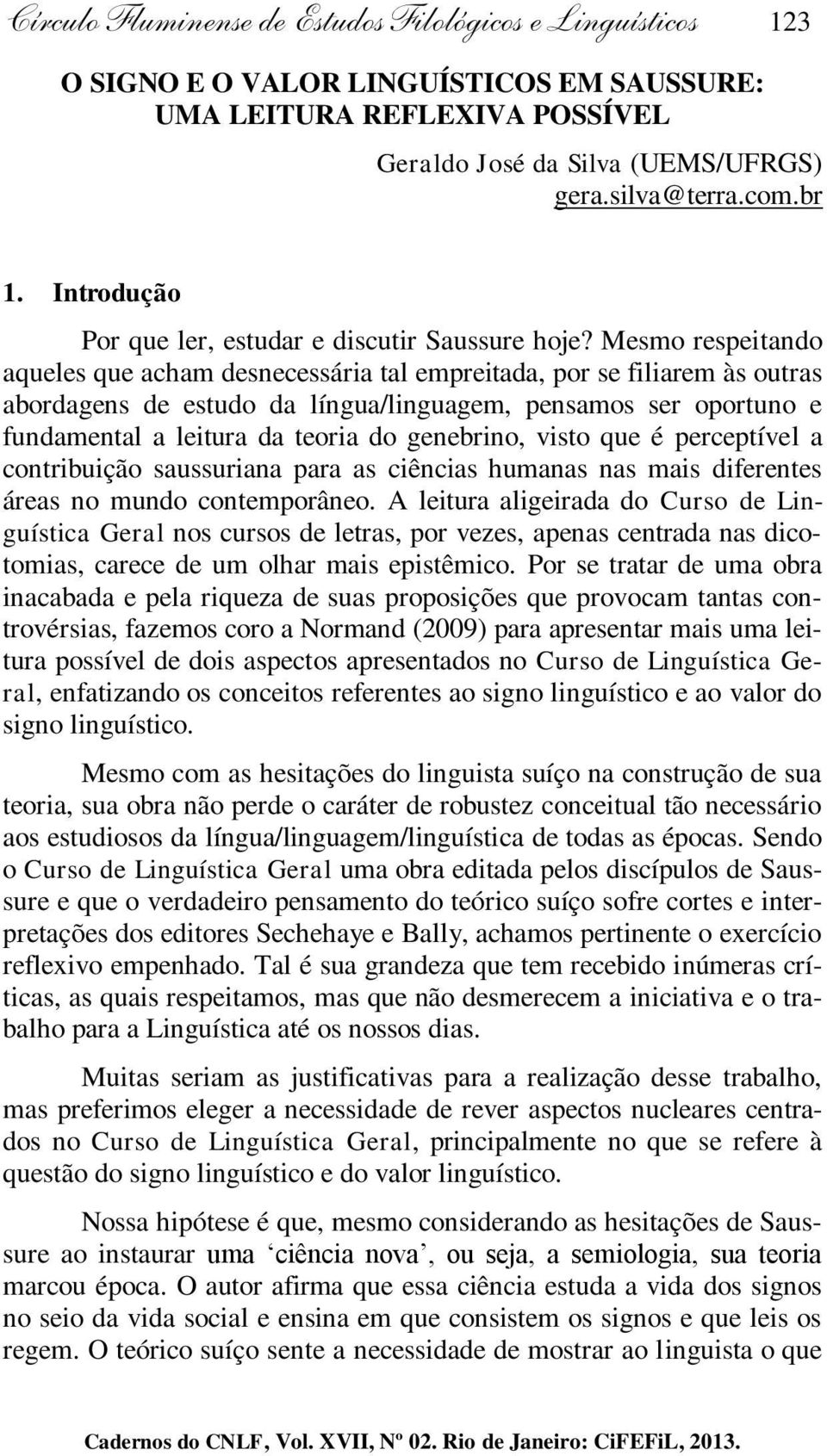 Círculo Fluminense de Estudos Filológicos e Linguísticos 123

O SIGNO E O VALOR LINGUÍSTICOS EM SAUSSURE: UMA LEITURA REFLEXIVA POSSÍVEL

Geraldo José da Silva (UEMS/UFRGS)
gera.silva@terra.com.br

1. Introdução

Por que ler, estudar e discutir Saussure hoje? Mesmo respeitando aqueles que acham desnecessária tal empreitada, por se filiarem às outras abordagens de estudo da língua/linguagem, pensamos ser oportuno e fundamental a leitura da teoria do genebrino, visto que é perceptível a contribuição saussuriana para as ciências humanas nas mais diferentes áreas no mundo contemporâneo. A leitura aligeirada do Curso de Linguística Geral nos cursos de letras, por vezes, apenas centrada nas dicotomias, carece de um olhar mais epistêmico. Por se tratar de uma obra inacabada e pela riqueza de suas proposições que provocam tantas controvérsias, fazemos coro a Normand (2009) para apresentar mais uma leitura possível de dois aspectos apresentados no Curso de Linguística Geral, enfatizando os conceitos referentes ao signo linguístico e ao valor do signo linguístico.

Mesmo com as hesitações do linguista suíço na construção de sua teoria, sua obra não perde o caráter de robustez conceitual tão necessário aos estudiosos da língua/linguagem/linguística de todas as épocas. Sendo o Curso de Linguística Geral uma obra editada pelos discípulos de Saussure e que o verdadeiro pensamento do teórico suíço sofre cortes e interpretações dos editores Sechehaye e Bally, achamos pertinente o exercício reflexivo empenhado. Tal é sua grandeza que tem recebido inúmeras críticas, as quais respeitamos, mas que não desmerecem a iniciativa e o trabalho para a Linguística até os nossos dias.

Muitas seriam as justificativas para a realização desse trabalho, mas preferimos eleger a necessidade de rever aspectos nucleares centrados no Curso de Linguística Geral, principalmente no que se refere à questão do signo linguístico e do valor linguístico.

Nossa hipótese é que, mesmo considerando as hesitações de Saussure ao instaurar uma ‘ciência nova’, ou seja, a semiologia, sua teoria marcou época. O autor afirma que essa ciência estuda a vida dos signos no seio da vida social e ensina em que consistem os signos e que leis os regem. O teórico suíço sente a necessidade de mostrar ao linguista o que

Cadernos do CNLF, Vol. XVII, Nº 02. Rio de Janeiro: CiFEFiL, 2013.